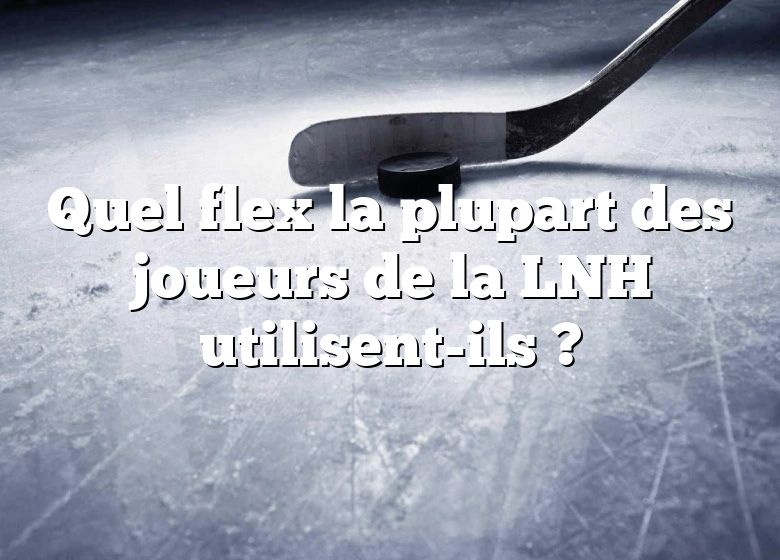 Quel flex la plupart des joueurs de la LNH utilisent-ils ?